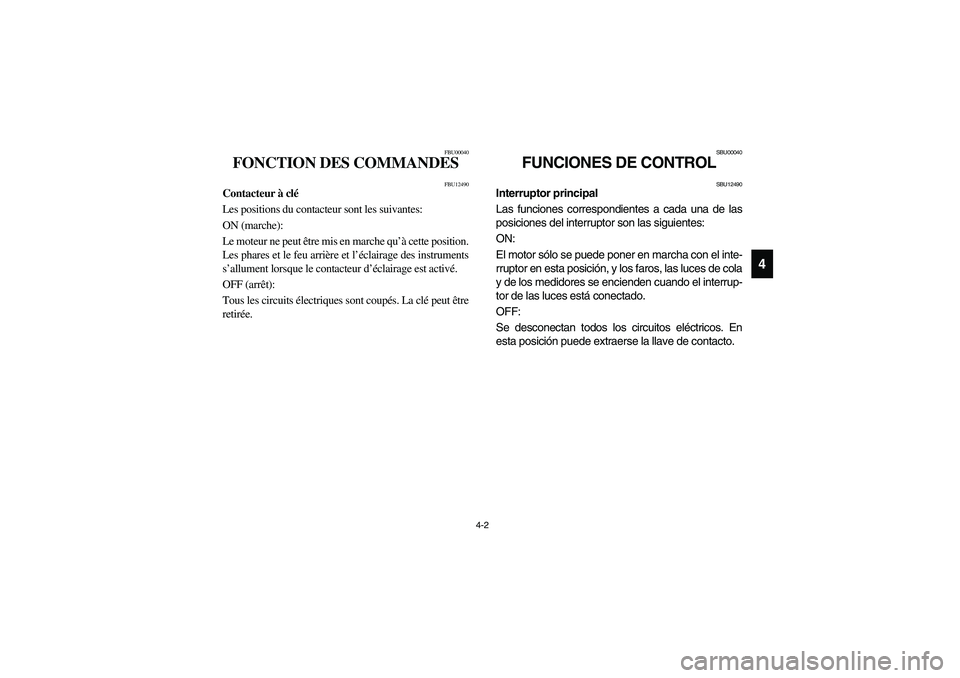 FBU00040

FONCTION DES COMMANDES

FBU12490

Contacteur à clé

Les positions du contacteur sont les suivantes:

ON (marche):

Le moteur ne peut être mis en marche qu'à cette position. Les phares et le feu arrière et l'éclairage des instruments s'allument lorsque le contacteur d'éclairage est activé.

OFF (arrêt):

Tous les circuits électriques sont coupés. La clé peut être retirée.

SBU00040

FUNCIONES DE CONTROL

SBU12490

Interruptor principal

Las funciones correspondientes a cada una de las posiciones del interruptor son las siguientes:

ON:

El motor sólo se puede poner en marcha con el interruptor en esta posición, y los faros, las luces de cola y de los medidores se encienden cuando el interruptor de las luces está conectado.

OFF:

Se desconectan todos los circuitos eléctricos. En esta posición puede extraerse la llave de contacto.

4

4-2

carmanualsonline.info